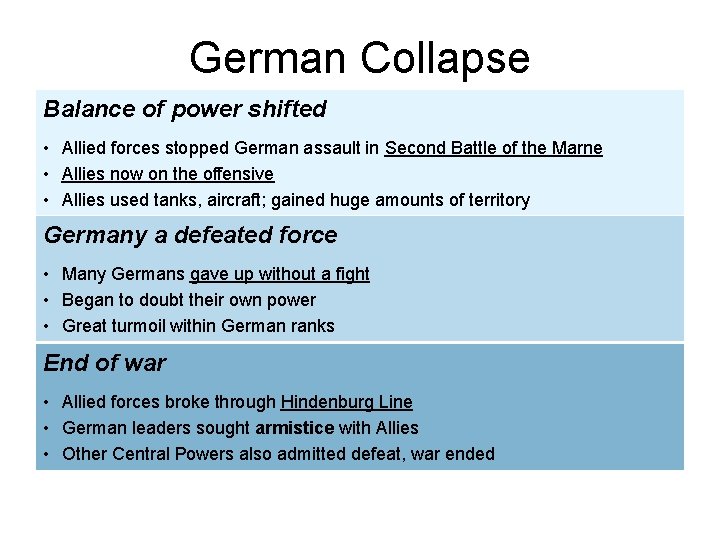 German Collapse

Balance of power shifted

• Allied forces stopped German assault in Second Battle of the Marne
• Allies now on the offensive
• Allies used tanks, aircraft; gained huge amounts of territory

Germany a defeated force

• Many Germans gave up without a fight
• Began to doubt their own power
• Great turmoil within German ranks

End of war

• Allied forces broke through Hindenburg Line
• German leaders sought armistice with Allies
• Other Central Powers also admitted defeat, war ended